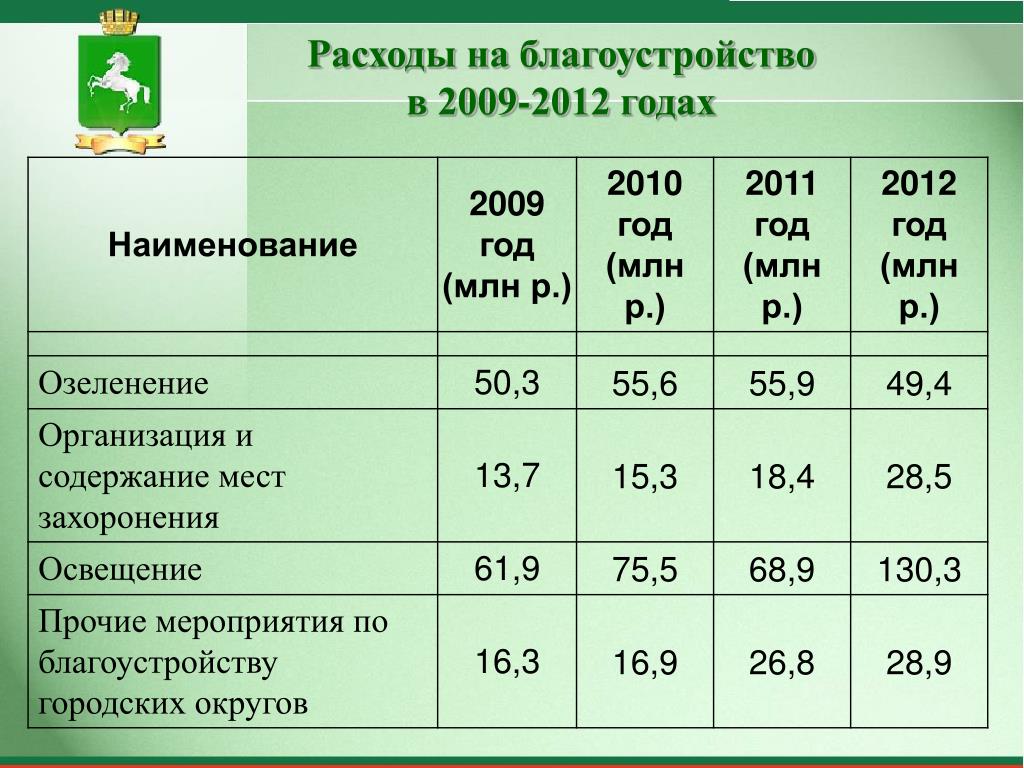 Расходы на благоустройство в 2009-2012 годах

| Наименование | 2009 год (млн р.) | 2010 год (млн р.) | 2011 год (млн р.) | 2012 год (млн р.) |
|---|---|---|---|---|
| | | | | |
| Озеленение | 50,3 | 55,6 | 55,9 | 49,4 |
| Организация и содержание мест захоронения | 13,7 | 15,3 | 18,4 | 28,5 |
| Освещение | 61,9 | 75,5 | 68,9 | 130,3 |
| Прочие мероприятия по благоустройству городских округов | 16,3 | 16,9 | 26,8 | 28,9 |